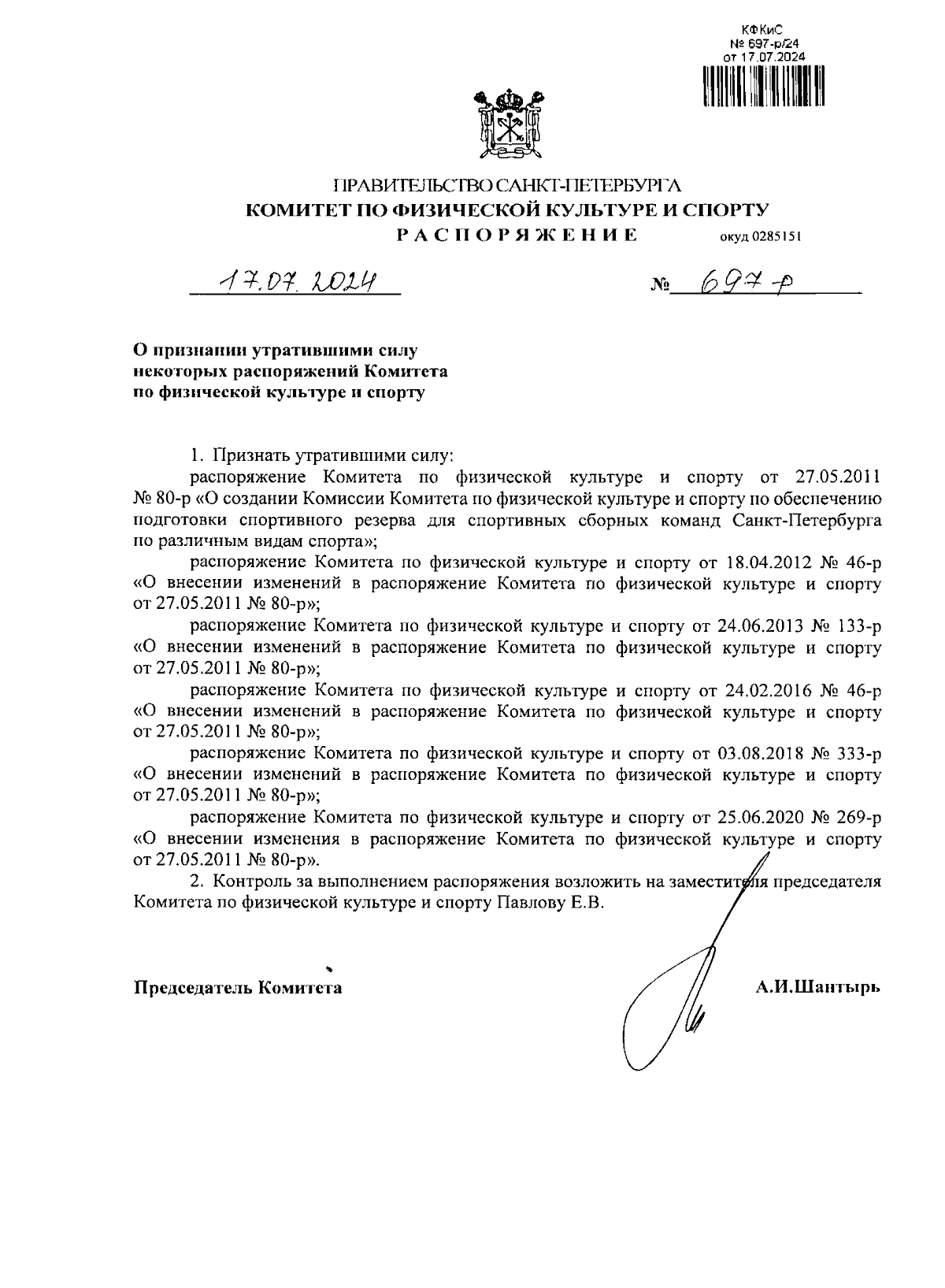 КФКиС
№ 697-р/24
от 17.07.2024

ПРАВИТЕЛЬСТВО САНКТ-ПЕТЕРБУРГА
КОМИТЕТ ПО ФИЗИЧЕСКОЙ КУЛЬТУРЕ И СПОРТУ
РАСПОРЯЖЕНИЕ окуд 0285151

17.07.2024 № 697-р

О признании утратившими силу некоторых распоряжений Комитета по физической культуре и спорту

1. Признать утратившими силу:

распоряжение Комитета по физической культуре и спорту от 27.05.2011 № 80-р «О создании Комиссии Комитета по физической культуре и спорту по обеспечению подготовки спортивного резерва для спортивных сборных команд Санкт-Петербурга по различным видам спорта»;

распоряжение Комитета по физической культуре и спорту от 18.04.2012 № 46-р «О внесении изменений в распоряжение Комитета по физической культуре и спорту от 27.05.2011 № 80-р»;

распоряжение Комитета по физической культуре и спорту от 24.06.2013 № 133-р «О внесении изменений в распоряжение Комитета по физической культуре и спорту от 27.05.2011 № 80-р»;

распоряжение Комитета по физической культуре и спорту от 24.02.2016 № 46-р «О внесении изменений в распоряжение Комитета по физической культуре и спорту от 27.05.2011 № 80-р»;

распоряжение Комитета по физической культуре и спорту от 03.08.2018 № 333-р «О внесении изменений в распоряжение Комитета по физической культуре и спорту от 27.05.2011 № 80-р»;

распоряжение Комитета по физической культуре и спорту от 25.06.2020 № 269-р «О внесении изменения в распоряжение Комитета по физической культуре и спорту от 27.05.2011 № 80-р».

2. Контроль за выполнением распоряжения возложить на заместителя председателя Комитета по физической культуре и спорту Павлову Е.В.

Председатель Комитета А.И.Шантырь